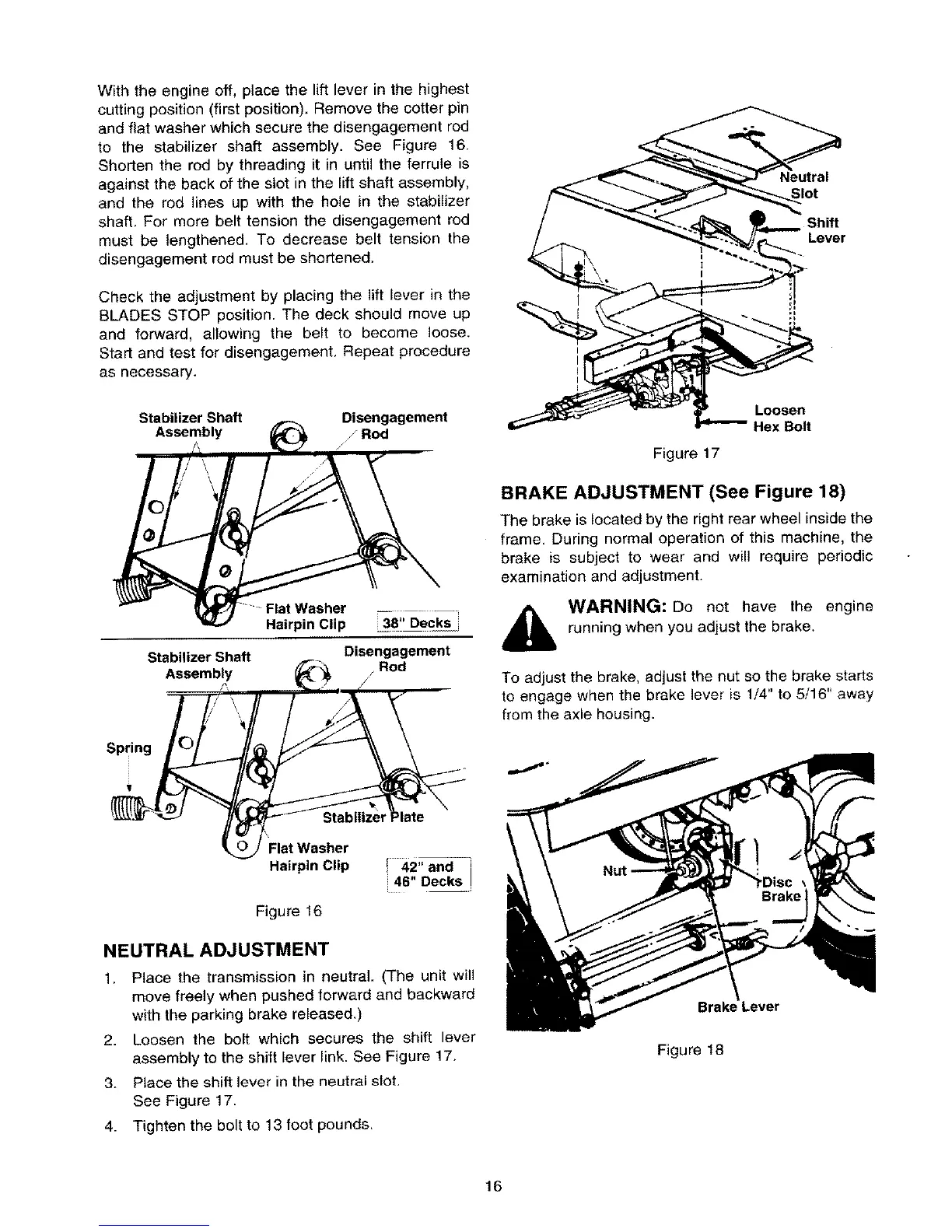 With the engine off, place the lift lever in the highest cutting position (first position). Remove the cotter pin and flat washer which secure the disengagement rod to the stabilizer shaft assembly. See Figure 16. Shorten the rod by threading it in until the ferrule is against the back of the slot in the lift shaft assembly, and the rod lines up with the hole in the stabilizer shaft. For more belt tension the disengagement rod must be lengthened. To decrease belt tension the disengagement rod must be shortened.

Check the adjustment by placing the lift lever in the BLADES STOP position. The deck should move up and forward, allowing the belt to become loose. Start and test for disengagement. Repeat procedure as necessary.

Stabilizer Shaft Assembly

Disengagement Rod

Flat Washer
Hairpin Clip

38" Decks

Stabilizer Shaft Assembly

Disengagement Rod

Spring

Stabilizer Plate

Flat Washer
Hairpin Clip

42" and 46" Decks

Figure 16

NEUTRAL ADJUSTMENT

1. Place the transmission in neutral. (The unit will move freely when pushed forward and backward with the parking brake released.)

2. Loosen the bolt which secures the shift lever assembly to the shift lever link. See Figure 17.

3. Place the shift lever in the neutral slot. See Figure 17.

4. Tighten the bolt to 13 foot pounds.

Neutral Slot

Shift Lever

Loosen Hex Bolt

Figure 17

BRAKE ADJUSTMENT (See Figure 18)

The brake is located by the right rear wheel inside the frame. During normal operation of this machine, the brake is subject to wear and will require periodic examination and adjustment.

WARNING: Do not have the engine running when you adjust the brake.

To adjust the brake, adjust the nut so the brake starts to engage when the brake lever is 1/4" to 5/16" away from the axle housing.

Nut

Disc Brake

Brake Lever

Figure 18

16